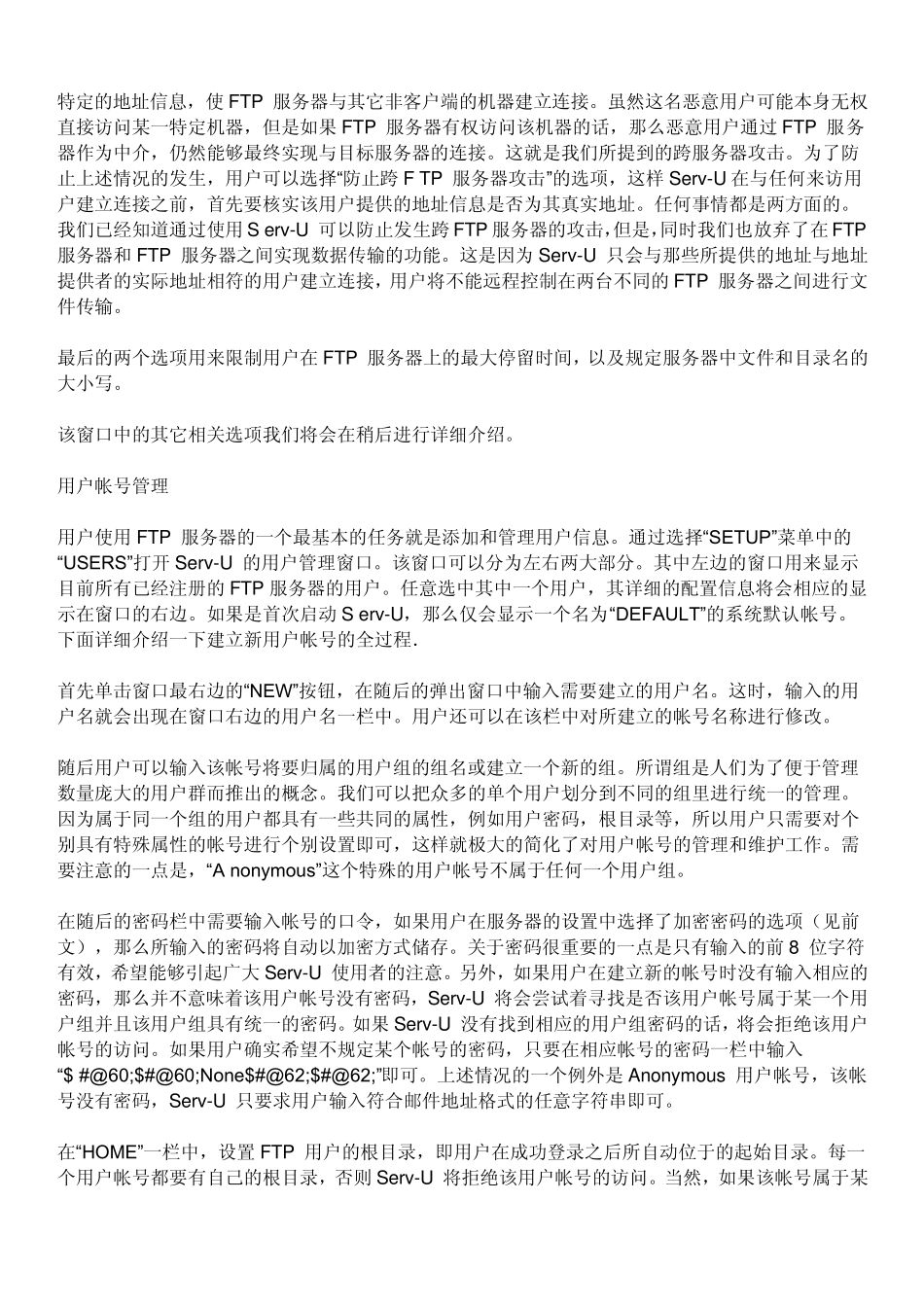 特定的地址信息，使 FTP 服务器与其它非客户端的机器建立连接。虽然这名恶意用户可能本身无权直接访问某一特定机器，但是如果 FTP 服务器有权访问该机器的话，那么恶意用户通过 FTP 服务器作为中介，仍然能够最终实现与目标服务器的连接。这就是我们所提到的跨服务器攻击。为了防止上述情况的发生，用户可以选择“防止跨 F TP 服务器攻击”的选项，这样 Serv-U 在与任何来访用户建立连接之前，首先要核实该用户提供的地址信息是否为其真实地址。任何事情都是两方面的。我们已经知道通过使用 S erv-U 可以防止发生跨 FTP 服务器的攻击，但是，同时我们也放弃了在 FTP 服务器和 FTP 服务器之间实现数据传输的功能。这是因为 Serv-U 只会与那些所提供的地址与地址提供者的实际地址相符的用户建立连接，用户将不能远程控制在两台不同的 FTP 服务器之间进行文件传输。

最后的两个选项用来限制用户在 FTP 服务器上的最大停留时间，以及规定服务器中文件和目录名的大小写。

该窗口中的其它相关选项我们将会在稍后进行详细介绍。

用户帐号管理

用户使用 FTP 服务器的一个最基本的任务就是添加和管理用户信息。通过选择“SETUP”菜单中的“USERS”打开 Serv-U 的用户管理窗口。该窗口可以分为左右两大部分。其中左边的窗口用来显示目前所有已经注册的 FTP 服务器的用户。任意选中其中一个用户，其详细的配置信息将会相应的显示在窗口的右边。如果是首次启动 S erv-U，那么仅会显示一个名为“DEFAULT”的系统默认帐号。下面详细介绍一下建立新用户帐号的全过程.

首先单击窗口最右边的“NEW”按钮，在随后的弹出窗口中输入需要建立的用户名。这时，输入的用户名就会出现在窗口右边的用户名一栏中。用户还可以在该栏中对所建立的帐号名称进行修改。

随后用户可以输入该帐号将要归属的用户组的组名或建立一个新的组。所谓组是人们为了便于管理数量庞大的用户群而推出的概念。我们可以把众多的单个用户划分到不同的组里进行统一的管理。因为属于同一个组的用户都具有一些共同的属性，例如用户密码，根目录等，所以用户只需要对个别具有特殊属性的帐号进行个别设置即可，这样就极大的简化了对用户帐号的管理和维护工作。需要注意的一点是，“A nonymous”这个特殊的用户帐号不属于任何一个用户组。

在随后的密码栏中需要输入帐号的口令，如果用户在服务器的设置中选择了加密密码的选项（见前文），那么所输入的密码将自动以加密方式储存。关于密码很重要的一点是只有输入的前 8 位字符有效，希望能够引起广大 Serv-U 使用者的注意。另外，如果用户在建立新的帐号时没有输入相应的密码，那么并不意味着该用户帐号没有密码，Serv-U 将会尝试着寻找是否该用户帐号属于某一个用户组并且该用户组具有统一的密码。如果 Serv-U 没有找到相应的用户组密码的话，将会拒绝该用户帐号的访问。如果用户确实希望不规定某个帐号的密码，只要在相应帐号的密码一栏中输入“$ #@60;$#@60;None$#@62;$#@62;”即可。上述情况的一个例外是 Anonymous 用户帐号，该帐号没有密码，Serv-U 只要求用户输入符合邮件地址格式的任意字符串即可。

在“HOME”一栏中，设置 FTP 用户的根目录，即用户在成功登录之后所自动位于的起始目录。每一个用户帐号都要有自己的根目录，否则 Serv-U 将拒绝该用户帐号的访问。当然，如果该帐号属于某